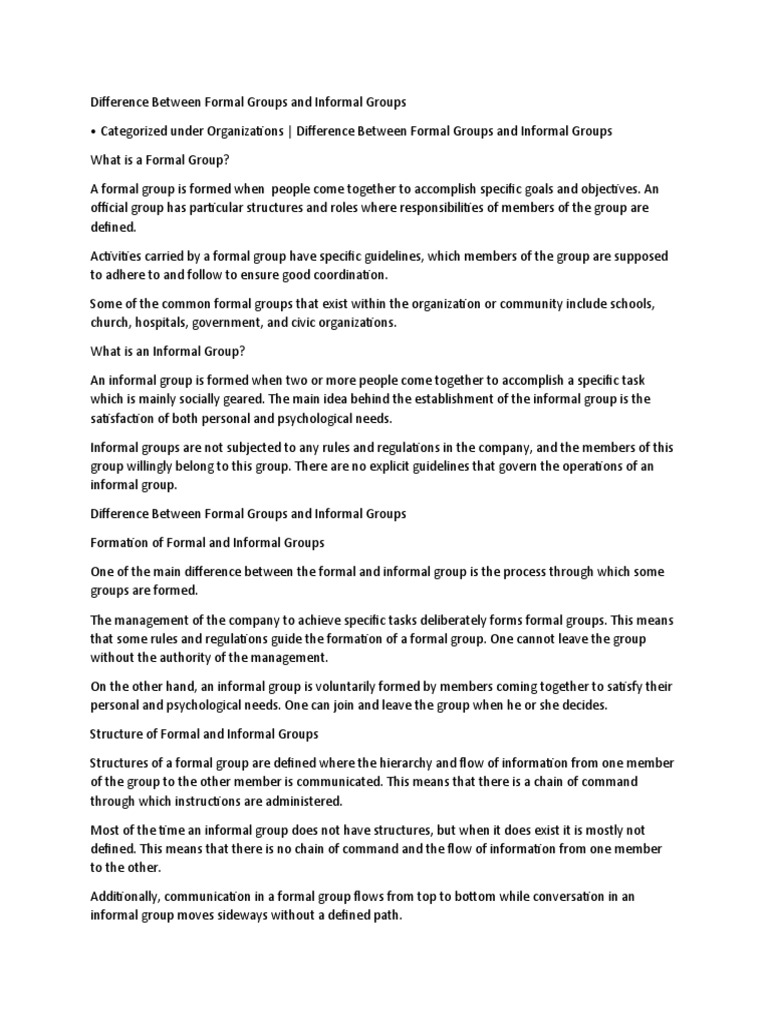 Difference Between Formal Groups and Informal Groups

• Categorized under Organizations | Difference Between Formal Groups and Informal Groups

What is a Formal Group?

A formal group is formed when people come together to accomplish specific goals and objectives. An official group has particular structures and roles where responsibilities of members of the group are defined.

Activities carried by a formal group have specific guidelines, which members of the group are supposed to adhere to and follow to ensure good coordination.

Some of the common formal groups that exist within the organization or community include schools, church, hospitals, government, and civic organizations.

What is an Informal Group?

An informal group is formed when two or more people come together to accomplish a specific task which is mainly socially geared. The main idea behind the establishment of the informal group is the satisfaction of both personal and psychological needs.

Informal groups are not subjected to any rules and regulations in the company, and the members of this group willingly belong to this group. There are no explicit guidelines that govern the operations of an informal group.

Difference Between Formal Groups and Informal Groups

Formation of Formal and Informal Groups

One of the main difference between the formal and informal group is the process through which some groups are formed.

The management of the company to achieve specific tasks deliberately forms formal groups. This means that some rules and regulations guide the formation of a formal group. One cannot leave the group without the authority of the management.

On the other hand, an informal group is voluntarily formed by members coming together to satisfy their personal and psychological needs. One can join and leave the group when he or she decides.

Structure of Formal and Informal Groups

Structures of a formal group are defined where the hierarchy and flow of information from one member of the group to the other member is communicated. This means that there is a chain of command through which instructions are administered.

Most of the time an informal group does not have structures, but when it does exist it is mostly not defined. This means that there is no chain of command and the flow of information from one member to the other.

Additionally, communication in a formal group flows from top to bottom while conversation in an informal group moves sideways without a defined path.